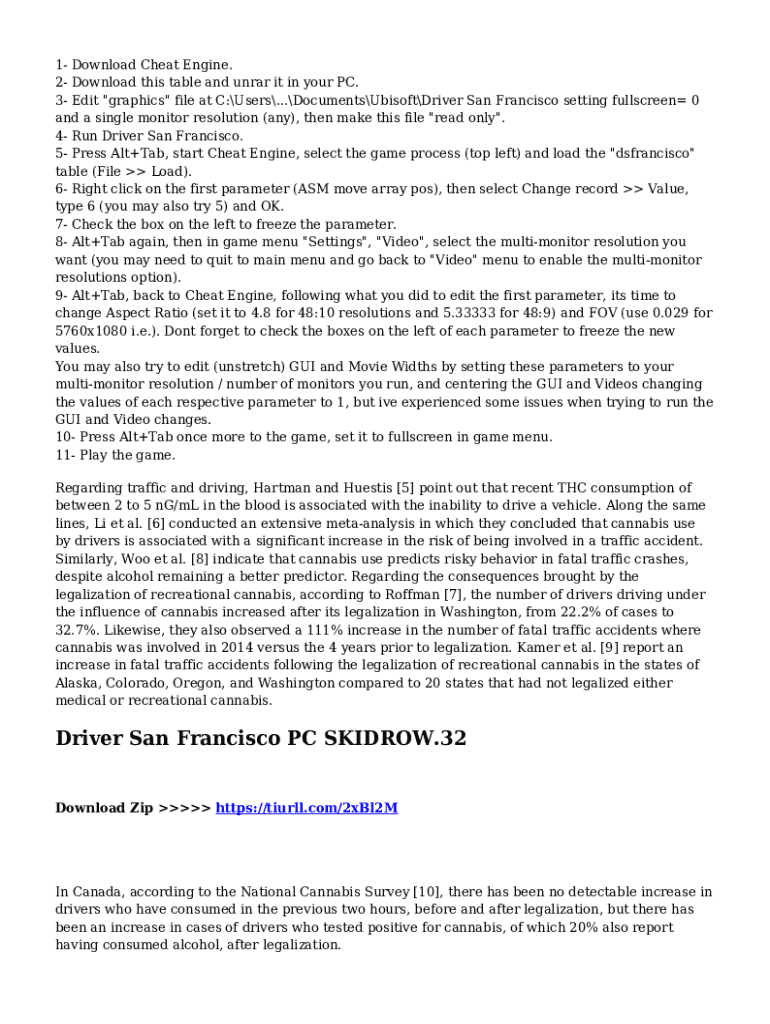 1- Download Cheat Engine.
2- Download this table and unrar it in your PC.
3- Edit "graphics" file at C:\Users\...\Documents\Ubisoft\Driver San Francisco setting fullscreen= 0 and a single monitor resolution (any), then make this file "read only".
4- Run Driver San Francisco.
5- Press Alt+Tab, start Cheat Engine, select the game process (top left) and load the "dsfrancisco" table (File >> Load).
6- Right click on the first parameter (ASM move array pos), then select Change record >> Value, type 6 (you may also try 5) and OK.
7- Check the box on the left to freeze the parameter.
8- Alt+Tab again, then in game menu "Settings", "Video", select the multi-monitor resolution you want (you may need to quit to main menu and go back to "Video" menu to enable the multi-monitor resolutions option).
9- Alt+Tab, back to Cheat Engine, following what you did to edit the first parameter, its time to change Aspect Ratio (set it to 4.8 for 48:10 resolutions and 5.33333 for 48:9) and FOV (use 0.029 for 5760x1080 i.e.). Dont forget to check the boxes on the left of each parameter to freeze the new values.
You may also try to edit (unstretch) GUI and Movie Widths by setting these parameters to your multi-monitor resolution / number of monitors you run, and centering the GUI and Videos changing the values of each respective parameter to 1, but ive experienced some issues when trying to run the GUI and Video changes.
10- Press Alt+Tab once more to the game, set it to fullscreen in game menu.
11- Play the game.

Regarding traffic and driving, Hartman and Huestis [5] point out that recent THC consumption of between 2 to 5 nG/mL in the blood is associated with the inability to drive a vehicle. Along the same lines, Li et al. [6] conducted an extensive meta-analysis in which they concluded that cannabis use by drivers is associated with a significant increase in the risk of being involved in a traffic accident. Similarly, Woo et al. [8] indicate that cannabis use predicts risky behavior in fatal traffic crashes, despite alcohol remaining a better predictor. Regarding the consequences brought by the legalization of recreational cannabis, according to Roffman [7], the number of drivers driving under the influence of cannabis increased after its legalization in Washington, from 22.2% of cases to 32.7%. Likewise, they also observed a 111% increase in the number of fatal traffic accidents where cannabis was involved in 2014 versus the 4 years prior to legalization. Kamer et al. [9] report an increase in fatal traffic accidents following the legalization of recreational cannabis in the states of Alaska, Colorado, Oregon, and Washington compared to 20 states that had not legalized either medical or recreational cannabis.

Driver San Francisco PC SKIDROW.32

Download Zip >>>>> https://tiurll.com/2xBl2M

In Canada, according to the National Cannabis Survey [10], there has been no detectable increase in drivers who have consumed in the previous two hours, before and after legalization, but there has been an increase in cases of drivers who tested positive for cannabis, of which 20% also report having consumed alcohol, after legalization.